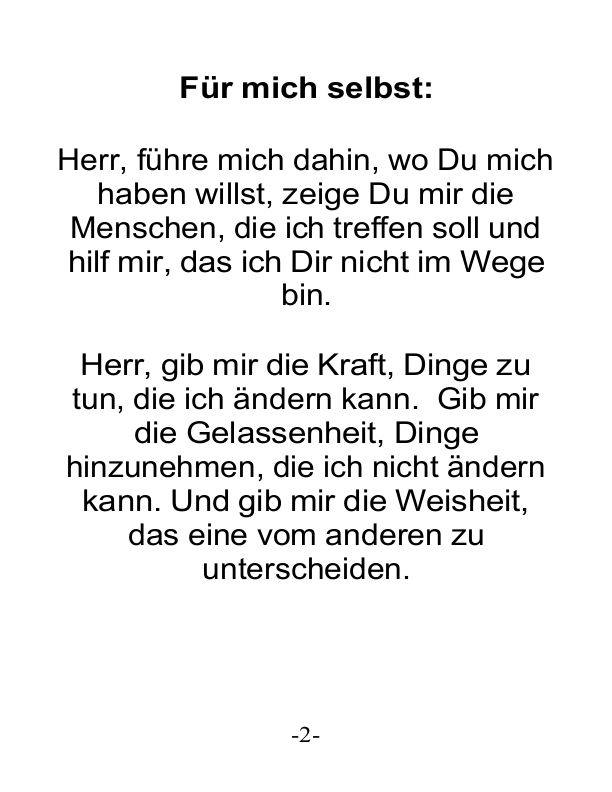 Für mich selbst:

Herr, führe mich dahin, wo Du mich haben willst, zeige Du mir die Menschen, die ich treffen soll und hilf mir, das ich Dir nicht im Wege bin.

Herr, gib mir die Kraft, Dinge zu tun, die ich ändern kann.  Gib mir die Gelassenheit, Dinge hinzunehmen, die ich nicht ändern kann. Und gib mir die Weisheit, das eine vom anderen zu unterscheiden.

-2-